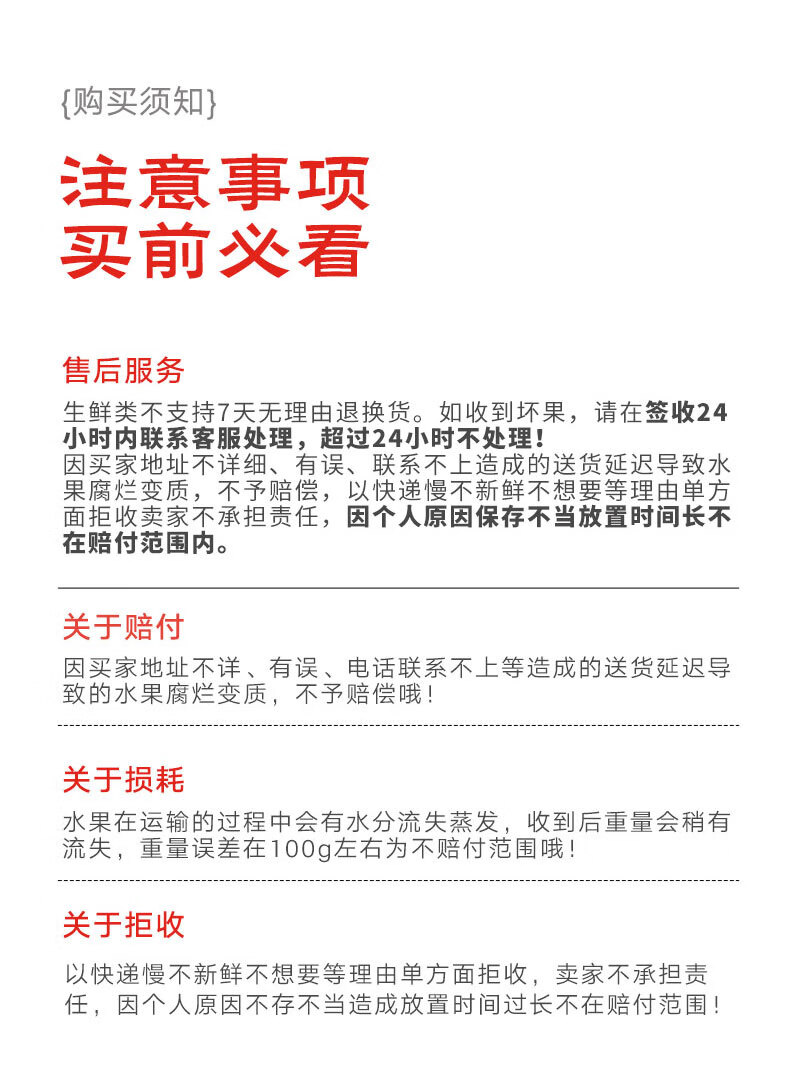 {购买须知}

注意事项
买前必看

售后服务

生鲜类不支持7天无理由退换货。如收到坏果，请在签收24小时内联系客服处理，超过24小时不处理！
因买家地址不详细、有误、联系不上造成的送货延迟导致水果腐烂变质，不予赔偿，以快递慢不新鲜不想要等理由单方面拒收卖家不承担责任，因个人原因保存不当放置时间长不在赔付范围内。

关于赔付

因买家地址不详、有误、电话联系不上等造成的送货延迟导致的水果腐烂变质，不予赔偿哦！

关于损耗

水果在运输的过程中会有水分流失蒸发，收到后重量会稍有流失，重量误差在100g左右为不赔付范围哦！

关于拒收

以快递慢不新鲜不想要等理由单方面拒收，卖家不承担责任，因个人原因不存不当造成放置时间过长不在赔付范围！